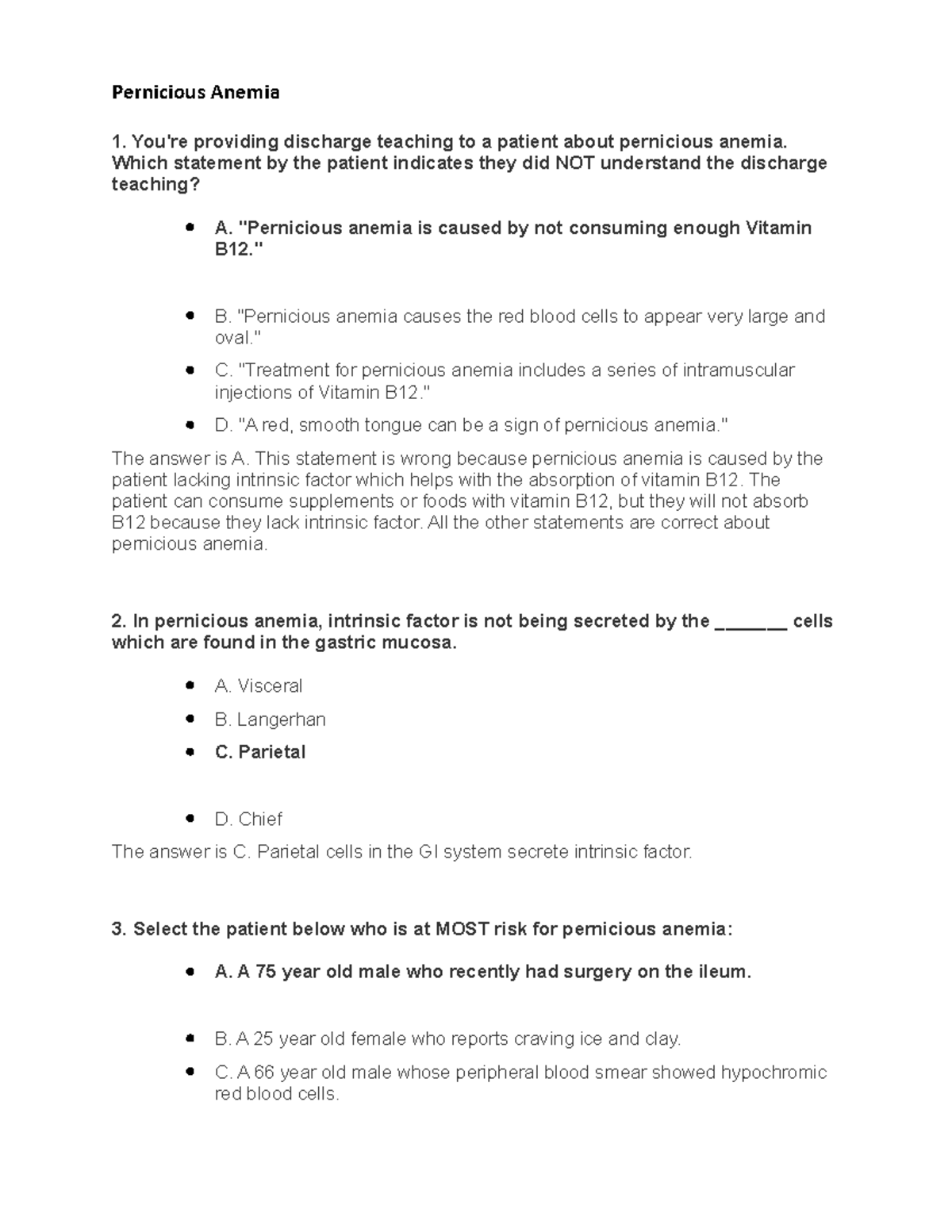 Pernicious Anemia

1. You're providing discharge teaching to a patient about pernicious anemia. Which statement by the patient indicates they did NOT understand the discharge teaching?

• A. "Pernicious anemia is caused by not consuming enough Vitamin B12."

• B. "Pernicious anemia causes the red blood cells to appear very large and oval."
• C. "Treatment for pernicious anemia includes a series of intramuscular injections of Vitamin B12."
• D. "A red, smooth tongue can be a sign of pernicious anemia."

The answer is A. This statement is wrong because pernicious anemia is caused by the patient lacking intrinsic factor which helps with the absorption of vitamin B12. The patient can consume supplements or foods with vitamin B12, but they will not absorb B12 because they lack intrinsic factor. All the other statements are correct about pernicious anemia.

2. In pernicious anemia, intrinsic factor is not being secreted by the ____ cells which are found in the gastric mucosa.

• A. Visceral
• B. Langerhan
• C. Parietal

• D. Chief

The answer is C. Parietal cells in the GI system secrete intrinsic factor.

3. Select the patient below who is at MOST risk for pernicious anemia:

• A. A 75 year old male who recently had surgery on the ileum.

• B. A 25 year old female who reports craving ice and clay.
• C. A 66 year old male whose peripheral blood smear showed hypochromic red blood cells.